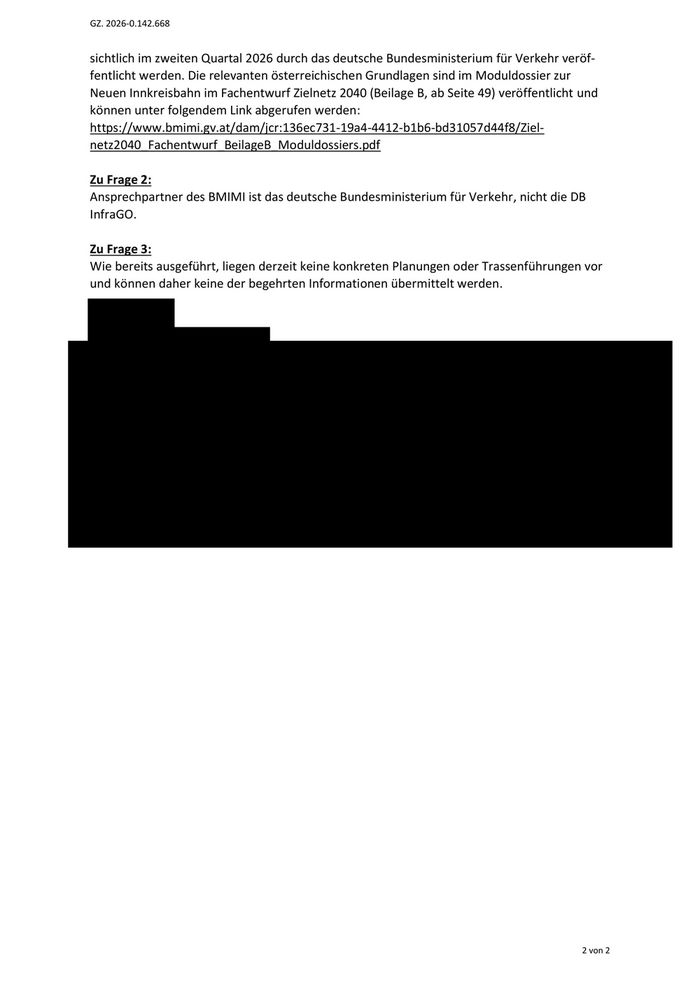 GZ. 2026-0.142.668

sichtlich im zweiten Quartal 2026 durch das deutsche Bundesministerium für Verkehr veröffentlicht werden. Die relevanten österreichischen Grundlagen sind im Moduldossier zur Neuen Innkreisbahn im Fachentwurf Zielnetz 2040 (Beilage B, ab Seite 49) veröffentlicht und können unter folgendem Link abgerufen werden:
https://www.bmimi.gv.at/dam/jcr:136ec731-19a4-4412-b1b6-bd31057d44f8/Zielnetz2040_Fachentwurf_BeilageB_Moduldossiers.pdf

Zu Frage 2:
Ansprechpartner des BMIMI ist das deutsche Bundesministerium für Verkehr, nicht die DB InfraGO.

Zu Frage 3:
Wie bereits ausgeführt, liegen derzeit keine konkreten Planungen oder Trassenführungen vor und können daher keine der begehrten Informationen übermittelt werden.

2 von 2